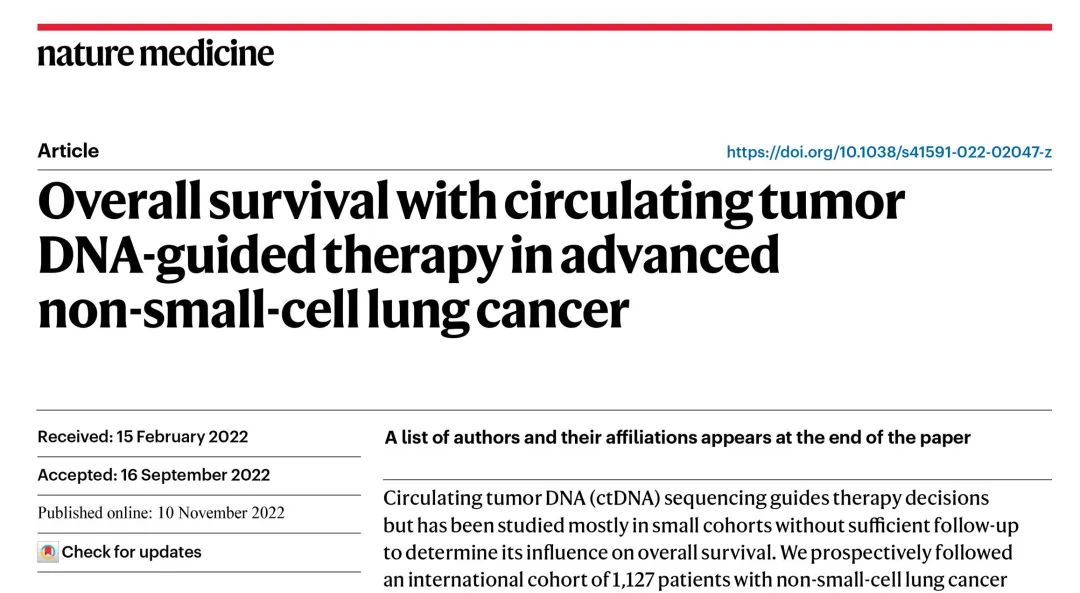 nature medicine

Article

https://doi.org/10.1038/s41591-022-02047-z

Overall survival with circulating tumor DNA-guided therapy in advanced non-small-cell lung cancer

Received: 15 February 2022

Accepted: 16 September 2022

Published online: 10 November 2022

Check for updates

A list of authors and their affiliations appears at the end of the paper

Circulating tumor DNA (ctDNA) sequencing guides therapy decisions but has been studied mostly in small cohorts without sufficient follow-up to determine its influence on overall survival. We prospectively followed an international cohort of 1,127 patients with non-small-cell lung cancer